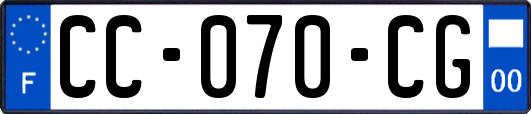 F
CC-070-CG
00